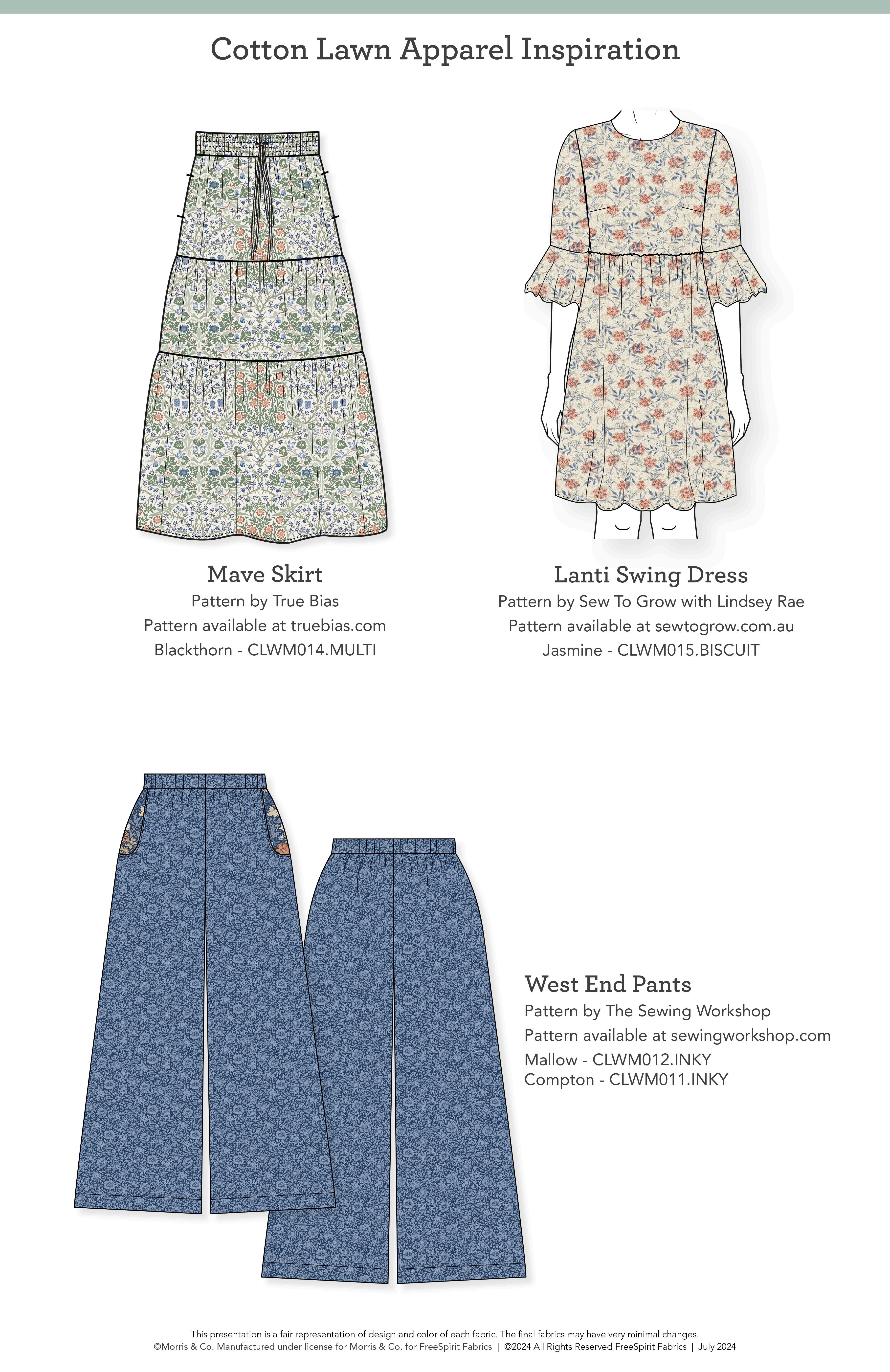 Cotton Lawn Apparel Inspiration

Mave Skirt
Pattern by True Bias
Pattern available at truebias.com
Blackthorn - CLWM014.MULTI

Lanti Swing Dress
Pattern by Sew To Grow with Lindsey Rae
Pattern available at sewtogrow.com.au
Jasmine - CLWM015.BISCUIT

West End Pants
Pattern by The Sewing Workshop
Pattern available at sewingworkshop.com
Mallow - CLWM012.INKY
Compton - CLWM011.INKY

This presentation is a fair representation of design and color of each fabric. The final fabrics may have very minimal changes.
©Morris & Co. Manufactured under license for Morris & Co. for FreeSpirit Fabrics | ©2024 All Rights Reserved FreeSpirit Fabrics | July 2024